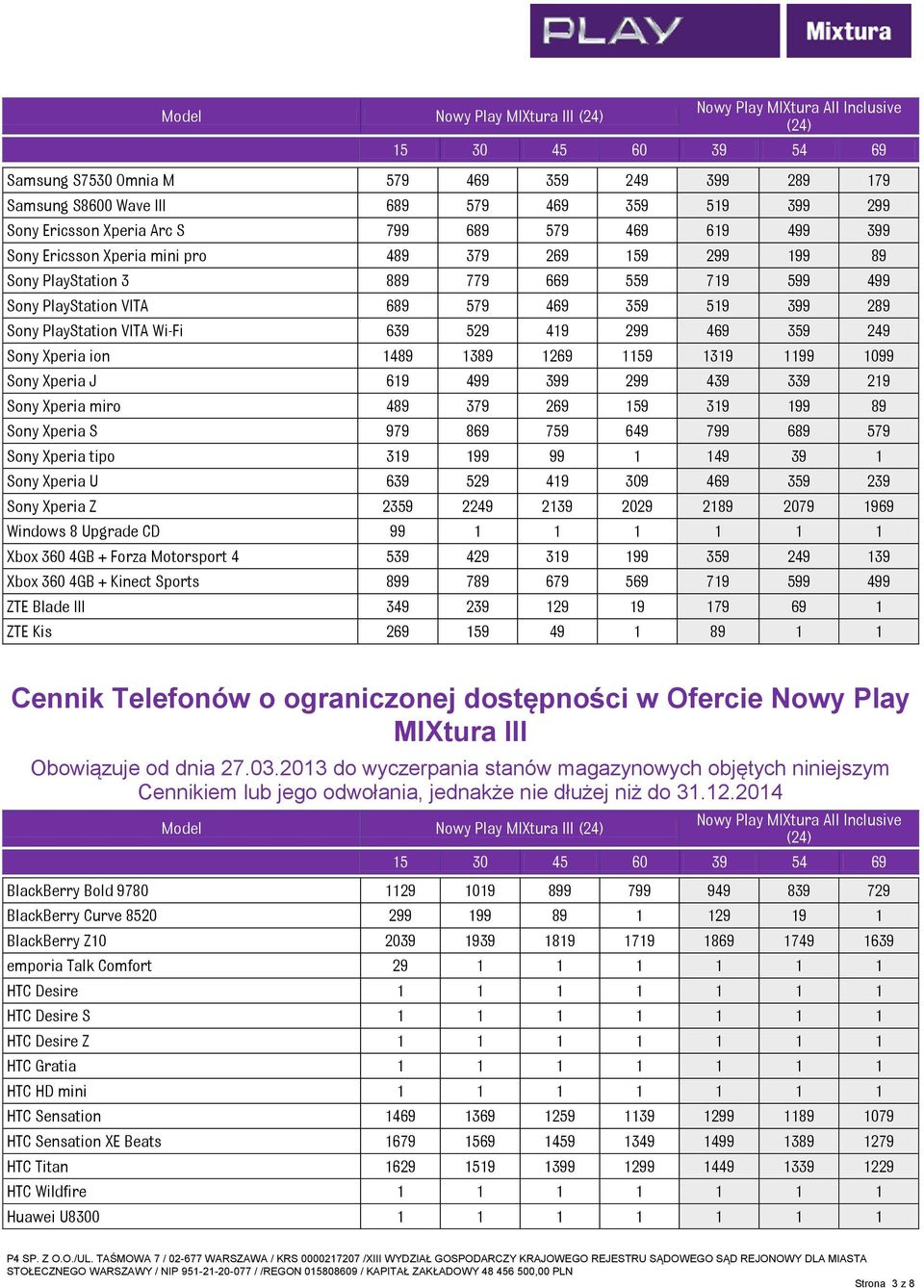 PLAY Mixtura

| Model | Nowy Play MIXtura III (24) | | | | Nowy Play MIXtura All Inclusive (24) | | |
|---|---|---|---|---|---|---|---|
| | 15 | 30 | 45 | 60 | 39 | 54 | 69 |
| Samsung S7530 Omnia M | 579 | 469 | 359 | 249 | 399 | 289 | 179 |
| Samsung S8600 Wave III | 689 | 579 | 469 | 359 | 519 | 399 | 299 |
| Sony Ericsson Xperia Arc S | 799 | 689 | 579 | 469 | 619 | 499 | 399 |
| Sony Ericsson Xperia mini pro | 489 | 379 | 269 | 159 | 299 | 199 | 89 |
| Sony PlayStation 3 | 889 | 779 | 669 | 559 | 719 | 599 | 499 |
| Sony PlayStation VITA | 689 | 579 | 469 | 359 | 519 | 399 | 289 |
| Sony PlayStation VITA Wi-Fi | 639 | 529 | 419 | 299 | 469 | 359 | 249 |
| Sony Xperia ion | 1489 | 1389 | 1269 | 1159 | 1319 | 1199 | 1099 |
| Sony Xperia J | 619 | 499 | 399 | 299 | 439 | 339 | 219 |
| Sony Xperia miro | 489 | 379 | 269 | 159 | 319 | 199 | 89 |
| Sony Xperia S | 979 | 869 | 759 | 649 | 799 | 689 | 579 |
| Sony Xperia tipo | 319 | 199 | 99 | 1 | 149 | 39 | 1 |
| Sony Xperia U | 639 | 529 | 419 | 309 | 469 | 359 | 239 |
| Sony Xperia Z | 2359 | 2249 | 2139 | 2029 | 2189 | 2079 | 1969 |
| Windows 8 Upgrade CD | 99 | 1 | 1 | 1 | 1 | 1 | 1 |
| Xbox 360 4GB + Forza Motorsport 4 | 539 | 429 | 319 | 199 | 359 | 249 | 139 |
| Xbox 360 4GB + Kinect Sports | 899 | 789 | 679 | 569 | 719 | 599 | 499 |
| ZTE Blade III | 349 | 239 | 129 | 19 | 179 | 69 | 1 |
| ZTE Kis | 269 | 159 | 49 | 1 | 89 | 1 | 1 |

Cennik Telefonów o ograniczonej dostępności w Ofercie Nowy Play MIXtura III

Obowiązuje od dnia 27.03.2013 do wyczerpania stanów magazynowych objętych niniejszym Cennikiem lub jego odwołania, jednakże nie dłużej niż do 31.12.2014

| Model | Nowy Play MIXtura III (24) | | | | Nowy Play MIXtura All Inclusive (24) | | |
|---|---|---|---|---|---|---|---|
| | 15 | 30 | 45 | 60 | 39 | 54 | 69 |
| BlackBerry Bold 9780 | 1129 | 1019 | 899 | 799 | 949 | 839 | 729 |
| BlackBerry Curve 8520 | 299 | 199 | 89 | 1 | 129 | 19 | 1 |
| BlackBerry Z10 | 2039 | 1939 | 1819 | 1719 | 1869 | 1749 | 1639 |
| emporia Talk Comfort | 29 | 1 | 1 | 1 | 1 | 1 | 1 |
| HTC Desire | 1 | 1 | 1 | 1 | 1 | 1 | 1 |
| HTC Desire S | 1 | 1 | 1 | 1 | 1 | 1 | 1 |
| HTC Desire Z | 1 | 1 | 1 | 1 | 1 | 1 | 1 |
| HTC Gratia | 1 | 1 | 1 | 1 | 1 | 1 | 1 |
| HTC HD mini | 1 | 1 | 1 | 1 | 1 | 1 | 1 |
| HTC Sensation | 1469 | 1369 | 1259 | 1139 | 1299 | 1189 | 1079 |
| HTC Sensation XE Beats | 1679 | 1569 | 1459 | 1349 | 1499 | 1389 | 1279 |
| HTC Titan | 1629 | 1519 | 1399 | 1299 | 1449 | 1339 | 1229 |
| HTC Wildfire | 1 | 1 | 1 | 1 | 1 | 1 | 1 |
| Huawei U8300 | 1 | 1 | 1 | 1 | 1 | 1 | 1 |

P4 SP. Z O.O./UL. TAŚMOWA 7 / 02-677 WARSZAWA / KRS 0000217207 /XIII WYDZIAŁ GOSPODARCZY KRAJOWEGO REJESTRU SĄDOWEGO SĄD REJONOWY DLA MIASTA STOŁECZNEGO WARSZAWY / NIP 951-21-20-077 / /REGON 015808609 / KAPITAŁ ZAKŁADOWY 48 456 500,00 PLN

Strona 3 z 8